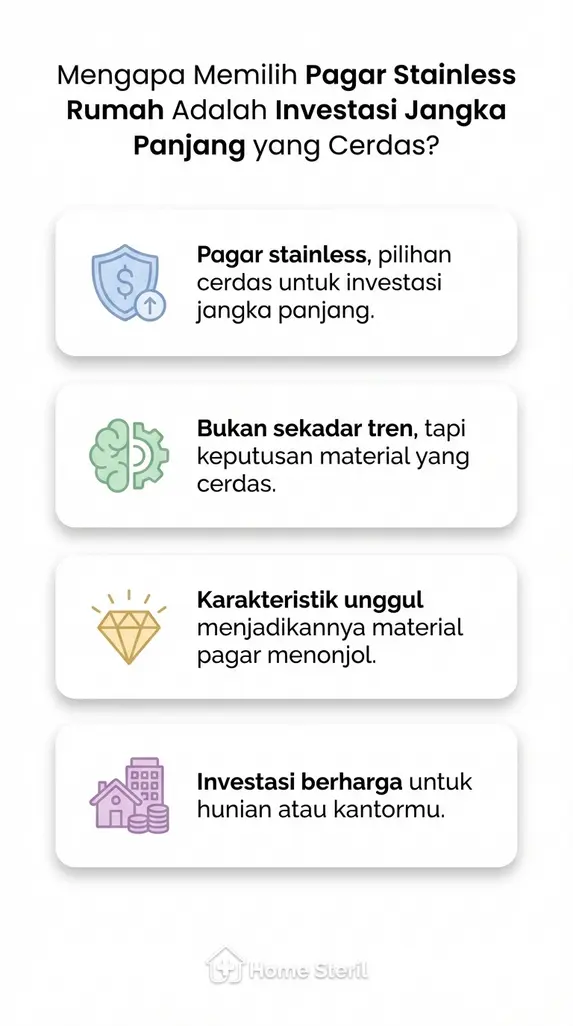 Mengapa Memilih Pagar Stainless Rumah Adalah Investasi Jangka Panjang yang Cerdas?

Pagar stainless, pilihan cerdas untuk investasi jangka panjang.

Bukan sekadar tren, tapi keputusan material yang cerdas.

Karakteristik unggul menjadikannya material pagar menonjol.

Investasi berharga untuk hunian atau kantormu.

Home Steril